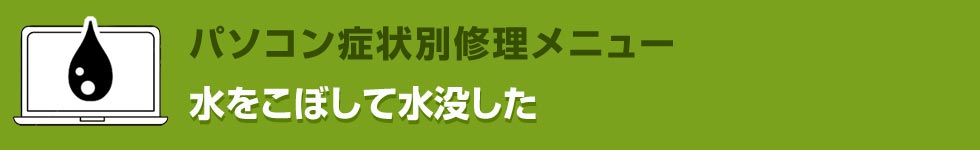 パソコン症状別修理メニュー
水をこぼして水没した